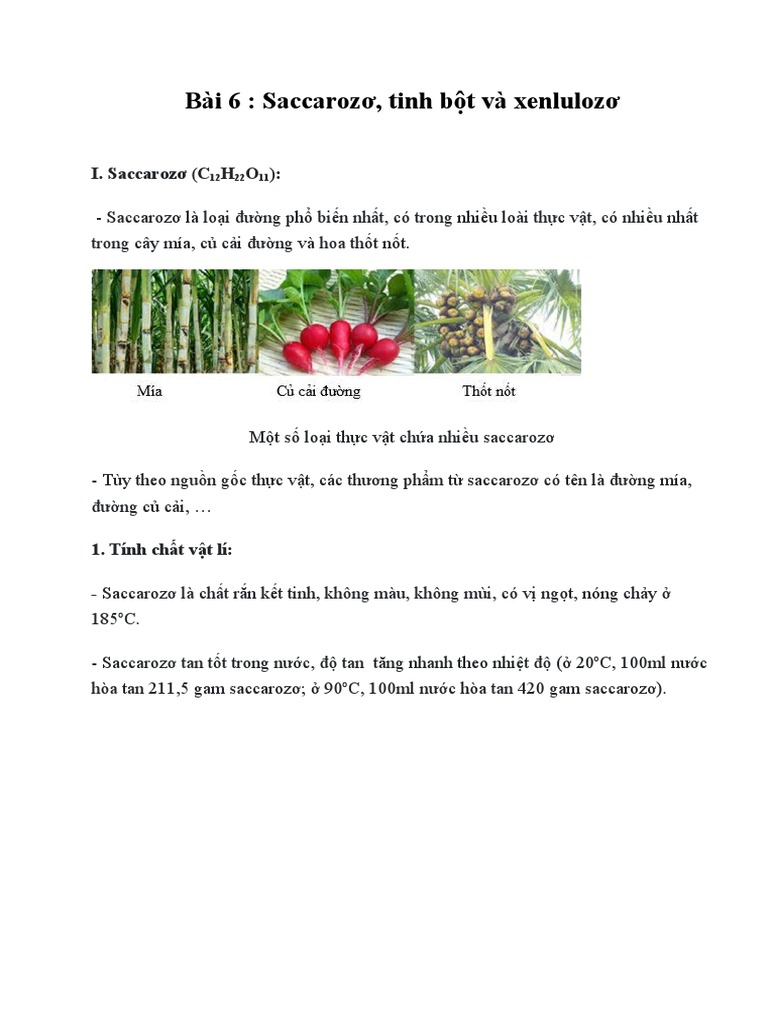 Bài 6 : Saccarozơ, tinh bột và xenlulozơ

I. Saccarozơ ($C_{12}H_{22}O_{11}$):

- Saccarozơ là loại đường phổ biến nhất, có trong nhiều loài thực vật, có nhiều nhất trong cây mía, củ cải đường và hoa thốt nốt.

Mía Củ cải đường Thốt nốt

Một số loại thực vật chứa nhiều saccarozơ

- Tùy theo nguồn gốc thực vật, các thương phẩm từ saccarozơ có tên là đường mía, đường củ cải, …

1. Tính chất vật lí:

- Saccarozơ là chất rắn kết tinh, không màu, không mùi, có vị ngọt, nóng chảy ở 185°C.

- Saccarozơ tan tốt trong nước, độ tan tăng nhanh theo nhiệt độ (ở 20°C, 100ml nước hòa tan 211,5 gam saccarozơ; ở 90°C, 100ml nước hòa tan 420 gam saccarozơ).